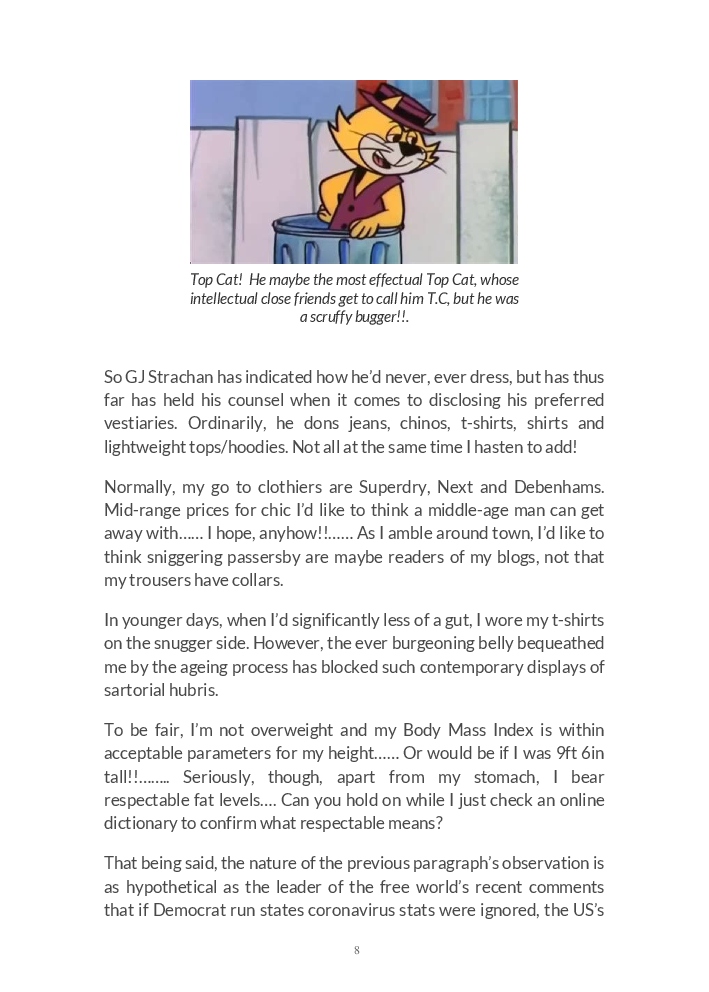 Top Cat! He maybe the most effectual Top Cat, whose intellectual close friends get to call him T.C, but he was a scruffy bugger!!.

So GJ Strachan has indicated how he'd never, ever dress, but has thus far has held his counsel when it comes to disclosing his preferred vestiaries. Ordinarily, he dons jeans, chinos, t-shirts, shirts and lightweight tops/hoodies. Not all at the same time I hasten to add!

Normally, my go to clothiers are Superdry, Next and Debenhams. Mid-range prices for chic I'd like to think a middle-age man can get away with…… I hope, anyhow!!…… As I amble around town, I'd like to think sniggering passersby are maybe readers of my blogs, not that my trousers have collars.

In younger days, when I'd significantly less of a gut, I wore my t-shirts on the snugger side. However, the ever burgeoning belly bequeathed me by the ageing process has blocked such contemporary displays of sartorial hubris.

To be fair, I'm not overweight and my Body Mass Index is within acceptable parameters for my height…… Or would be if I was 9ft 6in tall!!…….. Seriously, though, apart from my stomach, I bear respectable fat levels…. Can you hold on while I just check an online dictionary to confirm what respectable means?

That being said, the nature of the previous paragraph's observation is as hypothetical as the leader of the free world's recent comments that if Democrat run states coronavirus stats were ignored, the US's

8